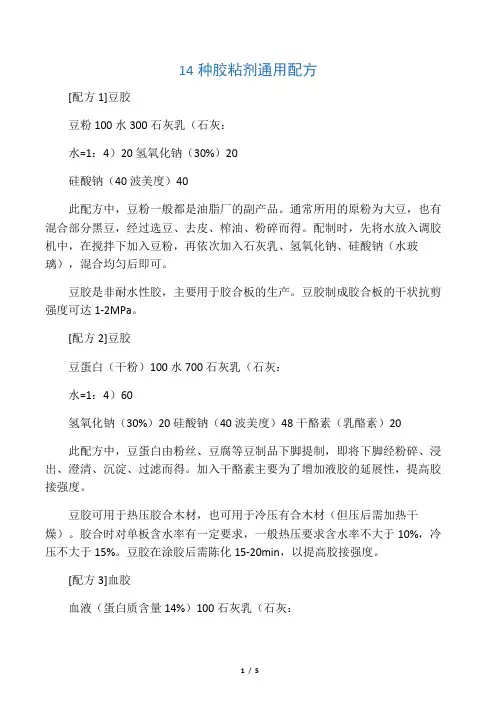 14 种胶粘剂通用配方

[配方 1]豆胶

豆粉 100 水 300 石灰乳（石灰：

水=1：4）20 氢氧化钠（30%）20

硅酸钠（40 波美度）40

此配方中，豆粉一般都是油脂厂的副产品。通常所用的原粉为大豆，也有混合部分黑豆，经过选豆、去皮、榨油、粉碎而得。配制时，先将水放入调胶机中，在搅拌下加入豆粉，再依次加入石灰乳、氢氧化钠、硅酸钠（水玻璃），混合均匀后即可。

豆胶是非耐水性胶，主要用于胶合板的生产。豆胶制成胶合板的干状抗剪强度可达 1-2MPa。

[配方 2]豆胶

豆蛋白（干粉）100 水 700 石灰乳（石灰：

水=1：4）60

氢氧化钠（30%）20 硅酸钠（40 波美度）48 干酪素（乳酪素）20

此配方中，豆蛋白由粉丝、豆腐等豆制品下脚提制，即将下脚经粉碎、浸出、澄清、沉淀、过滤而得。加入干酪素主要为了增加液胶的延展性，提高胶接强度。

豆胶可用于热压胶合木材，也可用于冷压有合木材（但压后需加热干燥）。胶合时对单板含水率有一定要求，一般热压要求含水率不大于 10%，冷压不大于 15%。豆胶在涂胶后需陈化 15-20min，以提高胶接强度。

[配方 3]血胶

血液（蛋白质含量 14%）100 石灰乳（石灰：

1 / 5